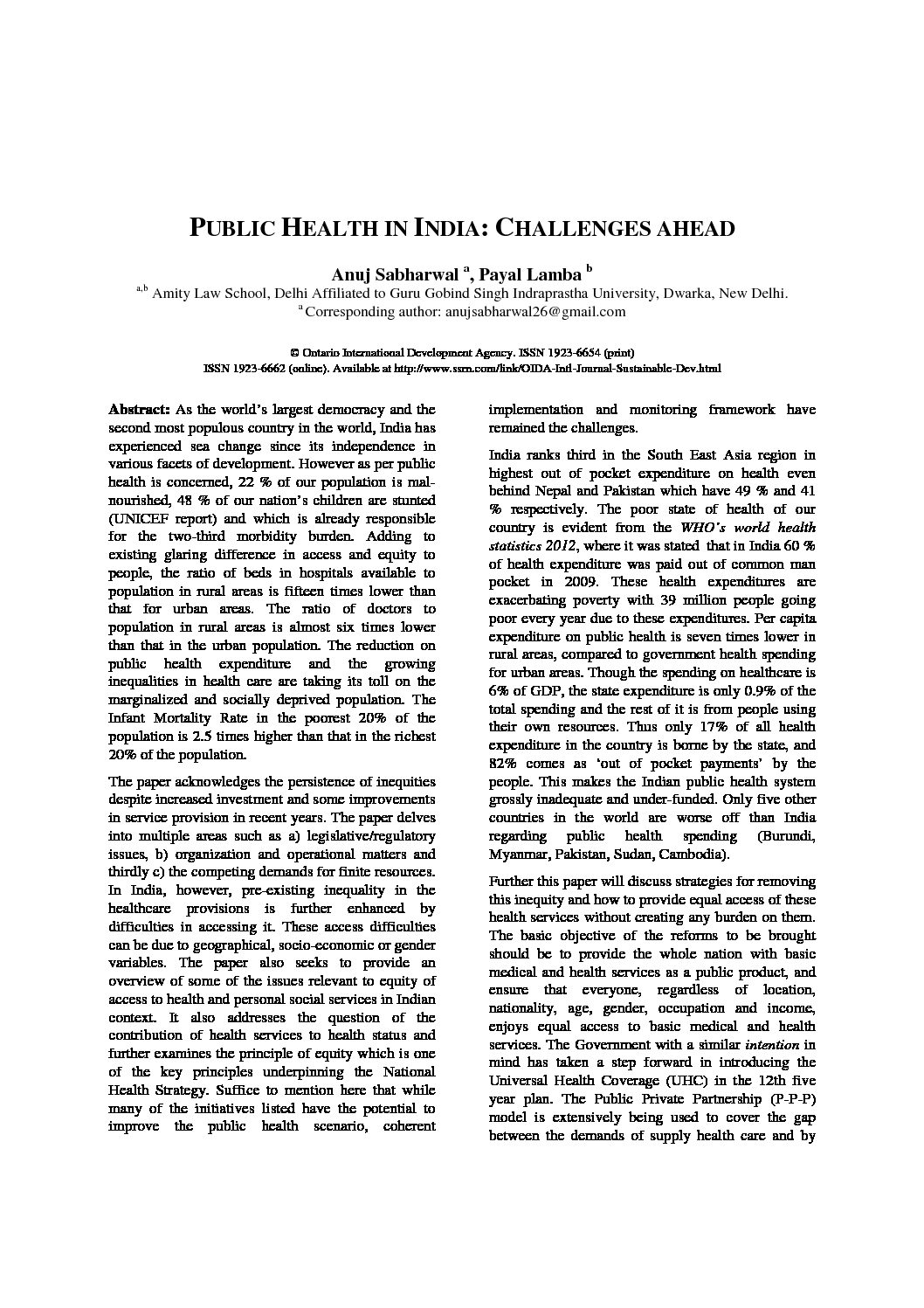 PUBLIC HEALTH IN INDIA: CHALLENGES AHEAD

Anuj Sabharwal $^{a}$, Payal Lamba $^{b}$

$^{a,b}$ Amity Law School, Delhi Affiliated to Guru Gobind Singh Indraprastha University, Dwarka, New Delhi.
$^{a}$ Corresponding author: anujsabharwal26@gmail.com

© Ontario International Development Agency. ISSN 1923-6654 (print)
ISSN 1923-6662 (online). Available at http://www.ssrn.com/link/OIDA-Intl-Journal-Sustainable-Dev.html

Abstract: As the world's largest democracy and the second most populous country in the world, India has experienced sea change since its independence in various facets of development. However as per public health is concerned, 22 % of our population is malnourished, 48 % of our nation's children are stunted (UNICEF report) and which is already responsible for the two-third morbidity burden. Adding to existing glaring difference in access and equity to people, the ratio of beds in hospitals available to population in rural areas is fifteen times lower than that for urban areas. The ratio of doctors to population in rural areas is almost six times lower than that in the urban population. The reduction on public health expenditure and the growing inequalities in health care are taking its toll on the marginalized and socially deprived population. The Infant Mortality Rate in the poorest 20% of the population is 2.5 times higher than that in the richest 20% of the population.

The paper acknowledges the persistence of inequities despite increased investment and some improvements in service provision in recent years. The paper delves into multiple areas such as a) legislative/regulatory issues, b) organization and operational matters and thirdly c) the competing demands for finite resources. In India, however, pre-existing inequality in the healthcare provisions is further enhanced by difficulties in accessing it. These access difficulties can be due to geographical, socio-economic or gender variables. The paper also seeks to provide an overview of some of the issues relevant to equity of access to health and personal social services in Indian context. It also addresses the question of the contribution of health services to health status and further examines the principle of equity which is one of the key principles underpinning the National Health Strategy. Suffice to mention here that while many of the initiatives listed have the potential to improve the public health scenario, coherent implementation and monitoring framework have remained the challenges.

India ranks third in the South East Asia region in highest out of pocket expenditure on health even behind Nepal and Pakistan which have 49 % and 41 % respectively. The poor state of health of our country is evident from the WHO's world health statistics 2012, where it was stated that in India 60 % of health expenditure was paid out of common man pocket in 2009. These health expenditures are exacerbating poverty with 39 million people going poor every year due to these expenditures. Per capita expenditure on public health is seven times lower in rural areas, compared to government health spending for urban areas. Though the spending on healthcare is 6% of GDP, the state expenditure is only 0.9% of the total spending and the rest of it is from people using their own resources. Thus only 17% of all health expenditure in the country is borne by the state, and 82% comes as 'out of pocket payments' by the people. This makes the Indian public health system grossly inadequate and under-funded. Only five other countries in the world are worse off than India regarding public health spending (Burundi, Myanmar, Pakistan, Sudan, Cambodia).

Further this paper will discuss strategies for removing this inequity and how to provide equal access of these health services without creating any burden on them. The basic objective of the reforms to be brought should be to provide the whole nation with basic medical and health services as a public product, and ensure that everyone, regardless of location, nationality, age, gender, occupation and income, enjoys equal access to basic medical and health services. The Government with a similar intention in mind has taken a step forward in introducing the Universal Health Coverage (UHC) in the 12th five year plan. The Public Private Partnership (P-P-P) model is extensively being used to cover the gap between the demands of supply health care and by